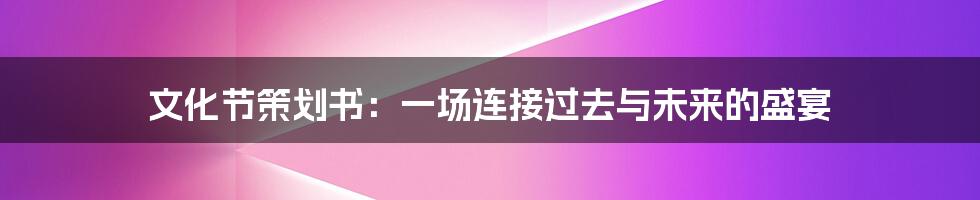 文化节策划书：一场连接过去与未来的盛宴